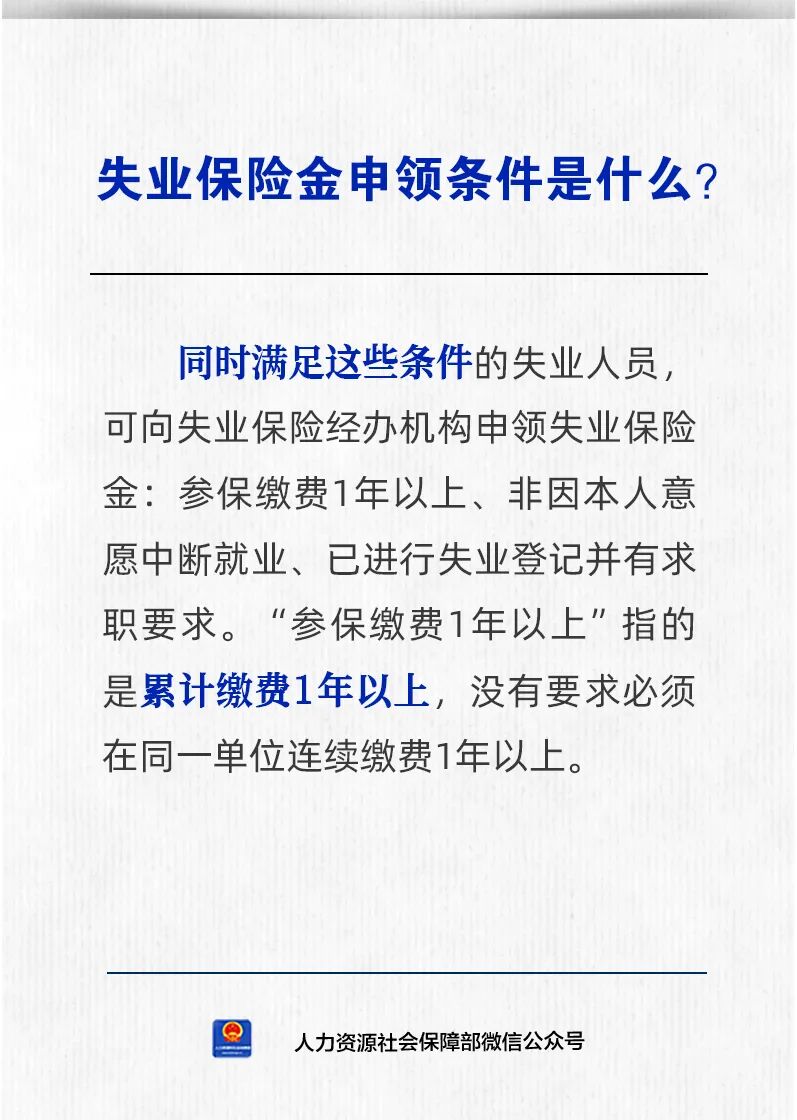 失业保险金申领条件是什么?

同时满足这些条件的失业人员，可向失业保险经办机构申领失业保险金：参保缴费1年以上、非因本人意愿中断就业、已进行失业登记并有求职要求。“参保缴费1年以上”指的是累计缴费1年以上，没有要求必须在同一单位连续缴费1年以上。

人力资源社会保障部微信公众号